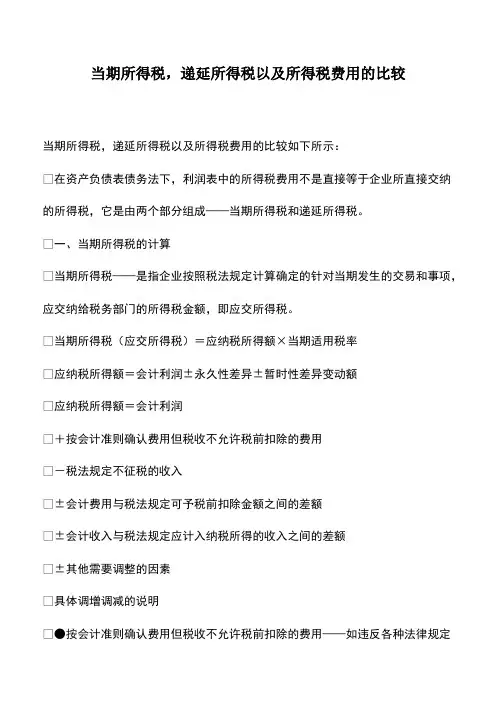 当期所得税，递延所得税以及所得税费用的比较

当期所得税，递延所得税以及所得税费用的比较如下所示：

□在资产负债表债务法下，利润表中的所得税费用不是直接等于企业所直接交纳的所得税，它是由两个部分组成——当期所得税和递延所得税。

□一、当期所得税的计算

□当期所得税——是指企业按照税法规定计算确定的针对当期发生的交易和事项，应交纳给税务部门的所得税金额，即应交所得税。

□当期所得税（应交所得税）＝应纳税所得额×当期适用税率

□应纳税所得额＝会计利润±永久性差异±暂时性差异变动额

□应纳税所得额＝会计利润

□＋按会计准则确认费用但税收不允许税前扣除的费用

□－税法规定不征税的收入

□±会计费用与税法规定可予税前扣除金额之间的差额

□±会计收入与税法规定应计入纳税所得的收入之间的差额

□±其他需要调整的因素

□具体调增调减的说明

□●按会计准则确认费用但税收不允许税前扣除的费用——如违反各种法律规定